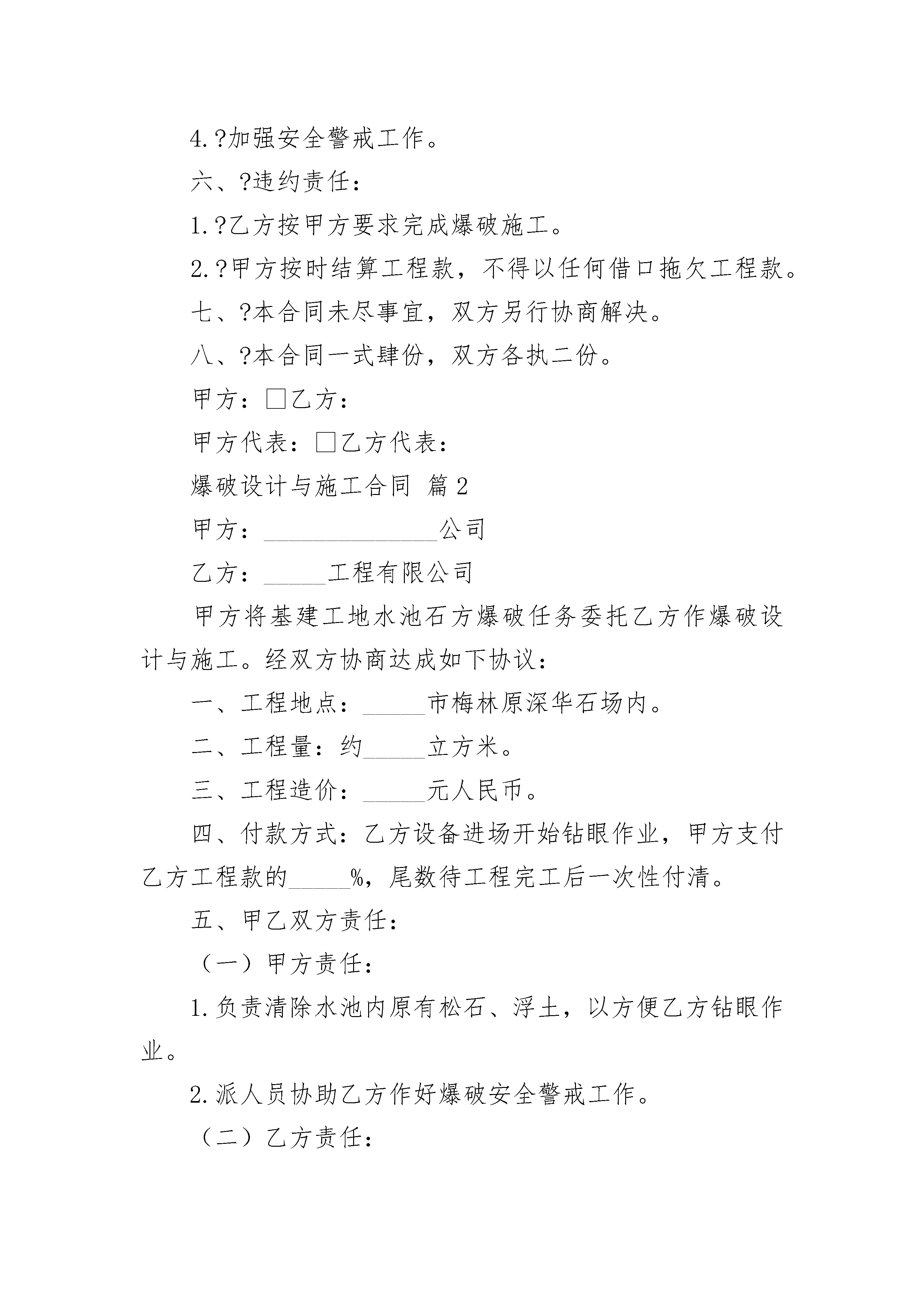 4.?加强安全警戒工作。

六、?违约责任：

1.?乙方按甲方要求完成爆破施工。

2.?甲方按时结算工程款，不得以任何借口拖欠工程款。

七、?本合同未尽事宜，双方另行协商解决。

八、?本合同一式肆份，双方各执二份。

甲方：□乙方：

甲方代表：□乙方代表：

爆破设计与施工合同 篇2

甲方：______________公司

乙方：_____工程有限公司

甲方将基建工地水池石方爆破任务委托乙方作爆破设计与施工。经双方协商达成如下协议：

一、工程地点：_____市梅林原深华石场内。

二、工程量：约_____立方米。

三、工程造价：_____元人民币。

四、付款方式：乙方设备进场开始钻眼作业，甲方支付乙方工程款的_____%，尾数待工程完工后一次性付清。

五、甲乙双方责任：

（一）甲方责任：

1.负责清除水池内原有松石、浮土，以方便乙方钻眼作业。

2.派人员协助乙方作好爆破安全警戒工作。

（二）乙方责任：